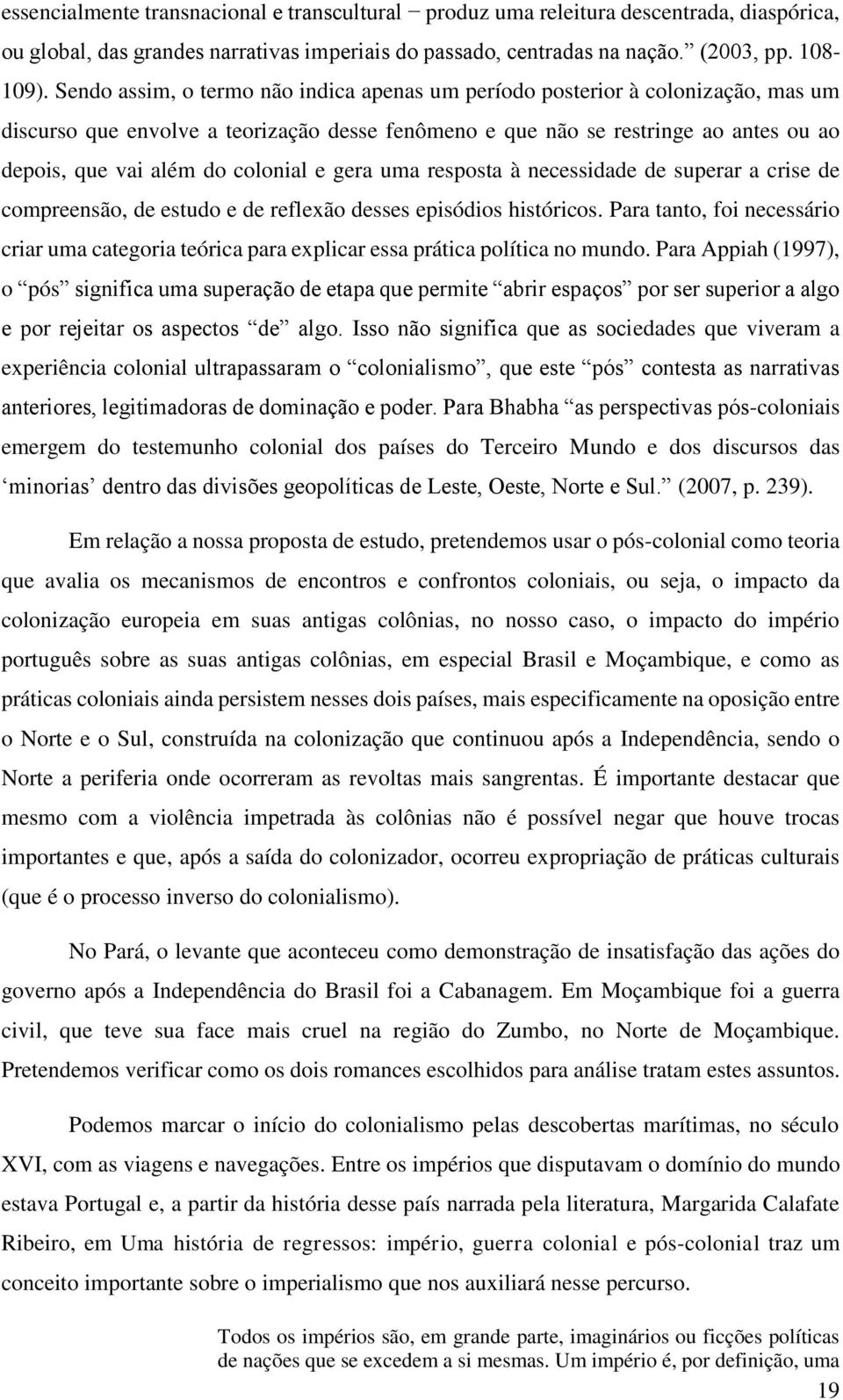 essencialmente transnacional e transcultural − produz uma releitura descentrada, diaspórica, ou global, das grandes narrativas imperiais do passado, centradas na nação.” (2003, pp. 108-109). Sendo assim, o termo não indica apenas um período posterior à colonização, mas um discurso que envolve a teorização desse fenômeno e que não se restringe ao antes ou ao depois, que vai além do colonial e gera uma resposta à necessidade de superar a crise de compreensão, de estudo e de reflexão desses episódios históricos. Para tanto, foi necessário criar uma categoria teórica para explicar essa prática política no mundo. Para Appiah (1997), o “pós” significa uma superação de etapa que permite “abrir espaços” por ser superior a algo e por rejeitar os aspectos “de” algo. Isso não significa que as sociedades que viveram a experiência colonial ultrapassaram o “colonialismo”, que este “pós” contesta as narrativas anteriores, legitimadoras de dominação e poder. Para Bhabha “as perspectivas pós-coloniais emergem do testemunho colonial dos países do Terceiro Mundo e dos discursos das ‘minorias’ dentro das divisões geopolíticas de Leste, Oeste, Norte e Sul.” (2007, p. 239).

Em relação a nossa proposta de estudo, pretendemos usar o pós-colonial como teoria que avalia os mecanismos de encontros e confrontos coloniais, ou seja, o impacto da colonização europeia em suas antigas colônias, no nosso caso, o impacto do império português sobre as suas antigas colônias, em especial Brasil e Moçambique, e como as práticas coloniais ainda persistem nesses dois países, mais especificamente na oposição entre o Norte e o Sul, construída na colonização que continuou após a Independência, sendo o Norte a periferia onde ocorreram as revoltas mais sangrentas. É importante destacar que mesmo com a violência impetrada às colônias não é possível negar que houve trocas importantes e que, após a saída do colonizador, ocorreu expropriação de práticas culturais (que é o processo inverso do colonialismo).

No Pará, o levante que aconteceu como demonstração de insatisfação das ações do governo após a Independência do Brasil foi a Cabanagem. Em Moçambique foi a guerra civil, que teve sua face mais cruel na região do Zumbo, no Norte de Moçambique. Pretendemos verificar como os dois romances escolhidos para análise tratam estes assuntos.

Podemos marcar o início do colonialismo pelas descobertas marítimas, no século XVI, com as viagens e navegações. Entre os impérios que disputavam o domínio do mundo estava Portugal e, a partir da história desse país narrada pela literatura, Margarida Calafate Ribeiro, em Uma história de regressos: império, guerra colonial e pós-colonial traz um conceito importante sobre o imperialismo que nos auxiliará nesse percurso.

Todos os impérios são, em grande parte, imaginários ou ficções políticas de nações que se excedem a si mesmas. Um império é, por definição, uma

19